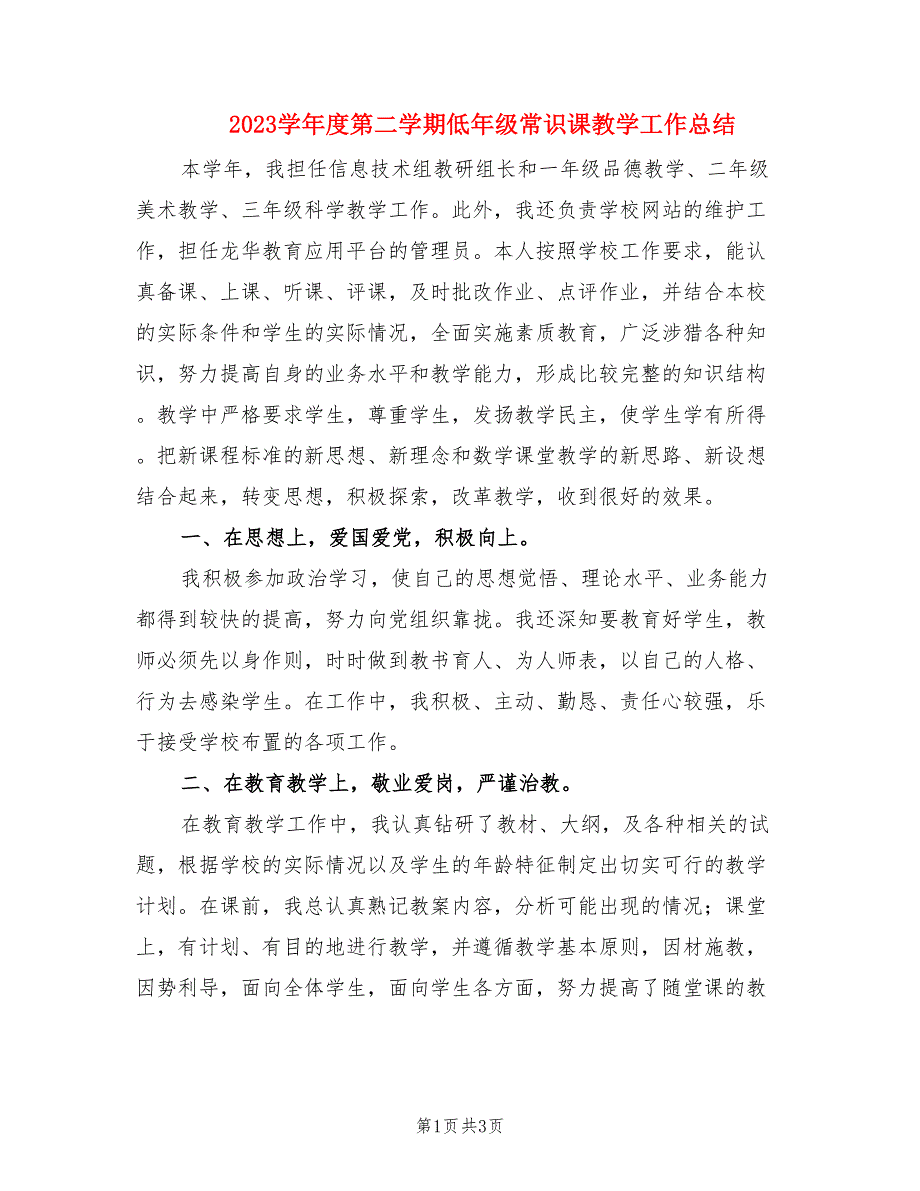 2023学年度第二学期低年级常识课教学工作总结

本学年，我担任信息技术组教研组长和一年级品德教学、二年级美术教学、三年级科学教学工作。此外，我还负责学校网站的维护工作，担任龙华教育应用平台的管理员。本人按照学校工作要求，能认真备课、上课、听课、评课，及时批改作业、点评作业，并结合本校的实际条件和学生的实际情况，全面实施素质教育，广泛涉猎各种知识，努力提高自身的业务水平和教学能力，形成比较完整的知识结构。教学中严格要求学生，尊重学生，发扬教学民主，使学生学有所得。把新课程标准的新思想、新理念和数学课堂教学的新思路、新设想结合起来，转变思想，积极探索，改革教学，收到很好的效果。

一、在思想上，爱国爱党，积极向上。

我积极参加政治学习，使自己的思想觉悟、理论水平、业务能力都得到较快的提高，努力向党组织靠拢。我还深知要教育好学生，教师必须先以身作则，时时做到教书育人、为人师表，以自己的人格、行为去感染学生。在工作中，我积极、主动、勤恳、责任心较强，乐于接受学校布置的各项工作。

二、在教育教学上，敬业爱岗，严谨治教。

在教育教学工作中，我认真钻研了教材、大纲，及各种相关的试题，根据学校的实际情况以及学生的年龄特征制定出切实可行的教学计划。在课前，我总认真熟记教案内容，分析可能出现的情况；课堂上，有计划、有目的地进行教学，并遵循教学基本原则，因材施教，因势利导，面向全体学生，面向学生各方面，努力提高了随堂课的教

第1页 共3页